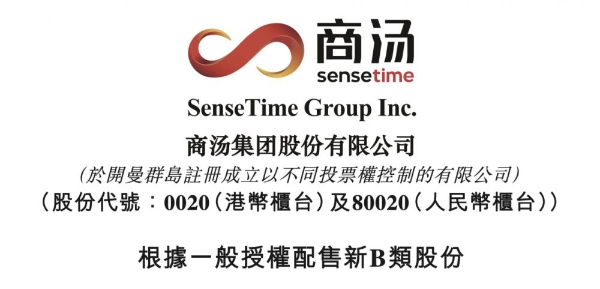 商汤
sensetime

SenseTime Group Inc.
商汤集团股份有限公司
(於開曼群島註冊成立以不同投票權控制的有限公司)
(股份代號:0020(港幣櫃台)及80020(人民幣櫃台))

根據一般授權配售新B類股份